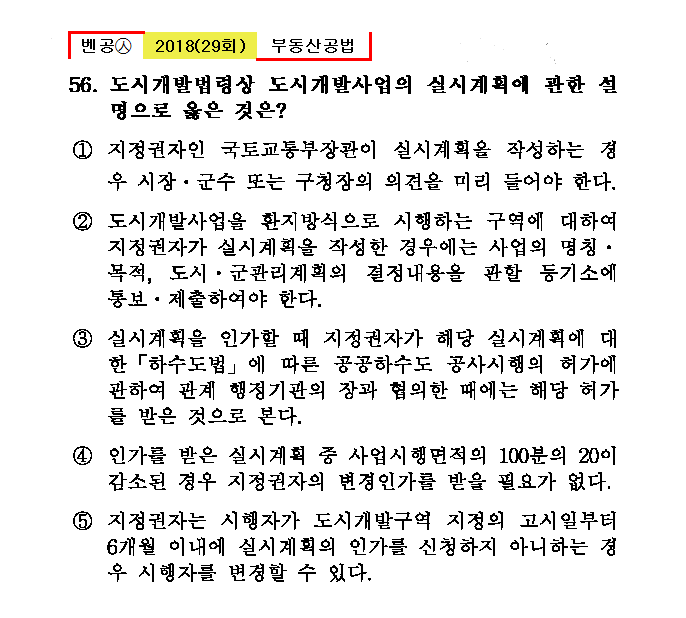 벤공㉦ 2018(29회) 부동산공법

56. 도시개발법령상 도시개발사업의 실시계획에 관한 설명으로 옳은 것은?

① 지정권자인 국토교통부장관이 실시계획을 작성하는 경우 시장·군수 또는 구청장의 의견을 미리 들어야 한다.

② 도시개발사업을 환지방식으로 시행하는 구역에 대하여 지정권자가 실시계획을 작성한 경우에는 사업의 명칭·목적, 도시·군관리계획의 결정내용을 관할 등기소에 통보·제출하여야 한다.

③ 실시계획을 인가할 때 지정권자가 해당 실시계획에 대한「하수도법」에 따른 공공하수도 공사시행의 허가에 관하여 관계 행정기관의 장과 협의한 때에는 해당 허가를 받은 것으로 본다.

④ 인가를 받은 실시계획 중 사업시행면적의 100분의 20이 감소된 경우 지정권자의 변경인가를 받을 필요가 없다.

⑤ 지정권자는 시행자가 도시개발구역 지정의 고시일부터 6개월 이내에 실시계획의 인가를 신청하지 아니하는 경우 시행자를 변경할 수 있다.